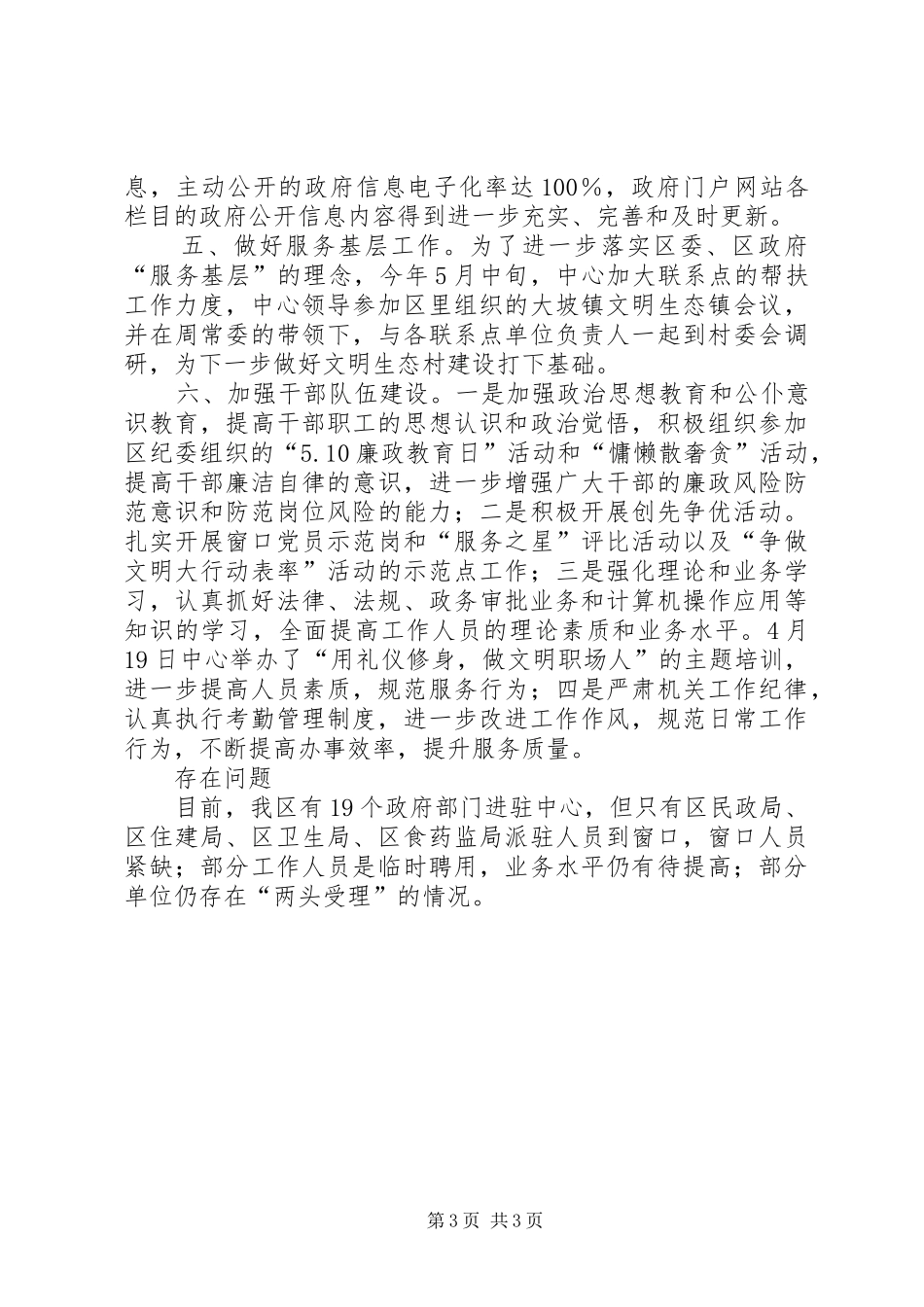 息，主动公开的政府信息电子化率达100%，政府门户网站各栏目的政府公开信息内容得到进一步充实、完善和及时更新。

五、做好服务基层工作。为了进一步落实区委、区政府“服务基层”的理念，今年5月中旬，中心加大联系点的帮扶工作力度，中心领导参加区里组织的大坡镇文明生态镇会议，并在周常委的带领下，与各联系点单位负责人一起到村委会调研，为下一步做好文明生态村建设打下基础。

六、加强干部队伍建设。一是加强政治思想教育和公仆意识教育，提高干部职工的思想认识和政治觉悟，积极组织参加区纪委组织的“5.10廉政教育日”活动和“慵懒散奢贪”活动，提高干部廉洁自律的意识，进一步增强广大干部的廉政风险防范意识和防范岗位风险的能力；二是积极开展创先争优活动。扎实开展窗口党员示范岗和“服务之星”评比活动以及“争做文明大行动表率”活动的示范点工作；三是强化理论和业务学习，认真抓好法律、法规、政务审批业务和计算机操作应用等知识的学习，全面提高工作人员的理论素质和业务水平。4月19日中心举办了“用礼仪修身，做文明职场人”的主题培训，进一步提高人员素质，规范服务行为；四是严肃机关工作纪律，认真执行考勤管理制度，进一步改进工作作风，规范日常工作行为，不断提高办事效率，提升服务质量。

存在问题

目前，我区有19个政府部门进驻中心，但只有区民政局、区住建局、区卫生局、区食药监局派驻人员到窗口，窗口人员紧缺；部分工作人员是临时聘用，业务水平仍有待提高；部分单位仍存在“两头受理”的情况。

第3页 共3页